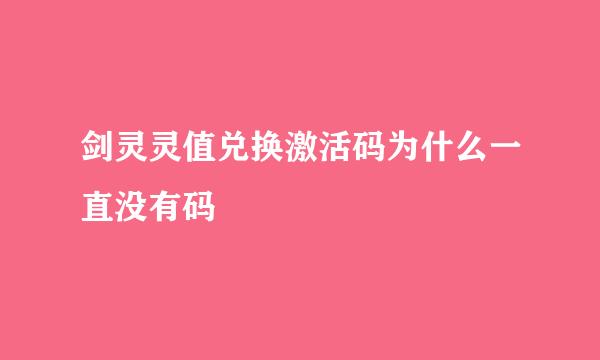 剑灵灵值兑换激活码为什么一直没有码